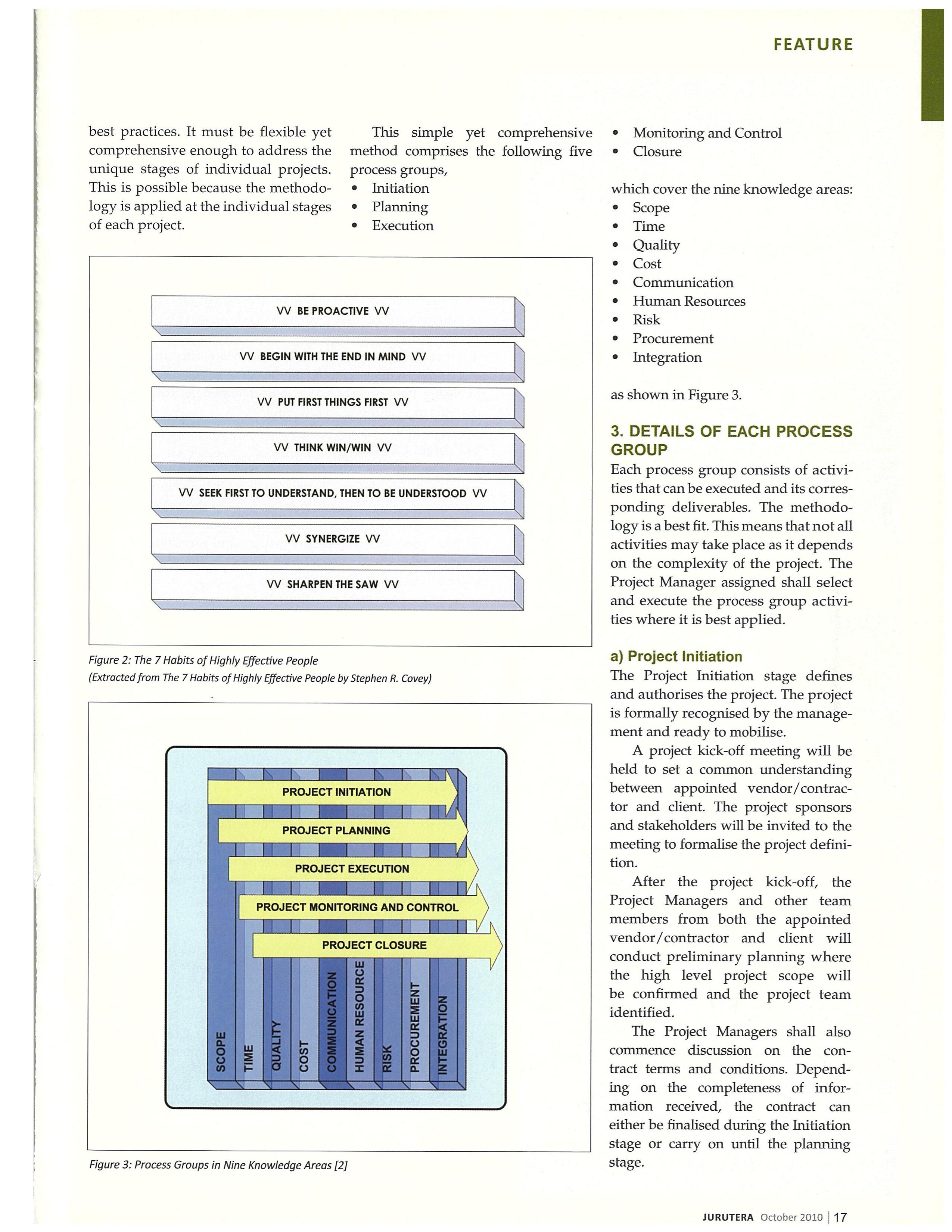 FEATURE

best practices. It must be flexible yet comprehensive enough to address the unique stages of individual projects. This is possible because the methodology is applied at the individual stages of each project.

This simple yet comprehensive method comprises the following five process groups,
• Initiation
• Planning
• Execution
• Monitoring and Control
• Closure

which cover the nine knowledge areas:
• Scope
• Time
• Quality
• Cost
• Communication
• Human Resources
• Risk
• Procurement
• Integration

as shown in Figure 3.

VV BE PROACTIVE VV
VV BEGIN WITH THE END IN MIND VV
VV PUT FIRST THINGS FIRST VV
VV THINK WIN/WIN VV
VV SEEK FIRST TO UNDERSTAND, THEN TO BE UNDERSTOOD VV
VV SYNERGIZE VV
VV SHARPEN THE SAW VV

Figure 2: The 7 Habits of Highly Effective People
(Extracted from The 7 Habits of Highly Effective People by Stephen R. Covey)

PROJECT INITIATION
PROJECT PLANNING
PROJECT EXECUTION
PROJECT MONITORING AND CONTROL
PROJECT CLOSURE
SCOPE
TIME
QUALITY
COST
COMMUNICATION
HUMAN RESOURCE
RISK
PROCUREMENT
INTEGRATION

Figure 3: Process Groups in Nine Knowledge Areas [2]

3. DETAILS OF EACH PROCESS GROUP
Each process group consists of activities that can be executed and its corresponding deliverables. The methodology is a best fit. This means that not all activities may take place as it depends on the complexity of the project. The Project Manager assigned shall select and execute the process group activities where it is best applied.

a) Project Initiation
The Project Initiation stage defines and authorises the project. The project is formally recognised by the management and ready to mobilise.

A project kick-off meeting will be held to set a common understanding between appointed vendor/contractor and client. The project sponsors and stakeholders will be invited to the meeting to formalise the project definition.

After the project kick-off, the Project Managers and other team members from both the appointed vendor/contractor and client will conduct preliminary planning where the high level project scope will be confirmed and the project team identified.

The Project Managers shall also commence discussion on the contract terms and conditions. Depending on the completeness of information received, the contract can either be finalised during the Initiation stage or carry on until the planning stage.

JURUTERA October 2010 | 17